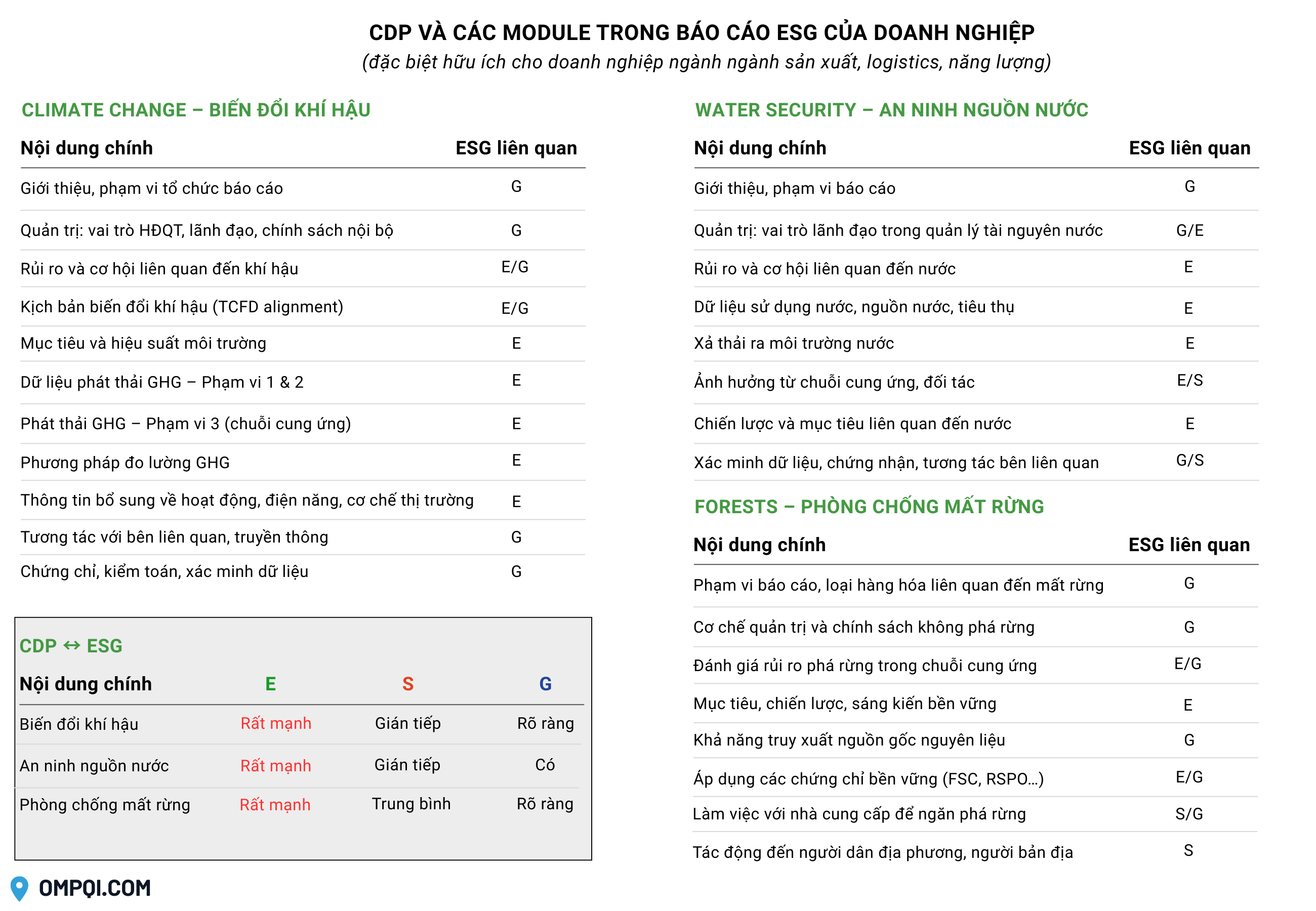 CDP VÀ CÁC MODULE TRONG BÁO CÁO ESG CỦA DOANH NGHIỆP
(đặc biệt hữu ích cho doanh nghiệp ngành ngành sản xuất, logistics, năng lượng)

CLIMATE CHANGE – BIẾN ĐỔI KHÍ HẬU

| Nội dung chính | ESG liên quan |
|---|---|
| Giới thiệu, phạm vi tổ chức báo cáo | G |
| Quản trị: vai trò HĐQT, lãnh đạo, chính sách nội bộ | G |
| Rủi ro và cơ hội liên quan đến khí hậu | E/G |
| Kịch bản biến đổi khí hậu (TCFD alignment) | E/G |
| Mục tiêu và hiệu suất môi trường | E |
| Dữ liệu phát thải GHG – Phạm vi 1 & 2 | E |
| Phát thải GHG – Phạm vi 3 (chuỗi cung ứng) | E |
| Phương pháp đo lường GHG | E |
| Thông tin bổ sung về hoạt động, điện năng, cơ chế thị trường | E |
| Tương tác với bên liên quan, truyền thông | G |
| Chứng chỉ, kiểm toán, xác minh dữ liệu | G |

CDP ↔ ESG

| Nội dung chính | E | S | G |
|---|---|---|---|
| Biến đổi khí hậu | Rất mạnh | Gián tiếp | Rõ ràng |
| An ninh nguồn nước | Rất mạnh | Gián tiếp | Có |
| Phòng chống mất rừng | Rất mạnh | Trung bình | Rõ ràng |

OMPQI.COM

WATER SECURITY – AN NINH NGUỒN NƯỚC

| Nội dung chính | ESG liên quan |
|---|---|
| Giới thiệu, phạm vi báo cáo | G |
| Quản trị: vai trò lãnh đạo trong quản lý tài nguyên nước | G/E |
| Rủi ro và cơ hội liên quan đến nước | E |
| Dữ liệu sử dụng nước, nguồn nước, tiêu thụ | E |
| Xả thải ra môi trường nước | E |
| Ảnh hưởng từ chuỗi cung ứng, đối tác | E/S |
| Chiến lược và mục tiêu liên quan đến nước | E |
| Xác minh dữ liệu, chứng nhận, tương tác bên liên quan | G/S |

FORESTS – PHÒNG CHỐNG MẤT RỪNG

| Nội dung chính | ESG liên quan |
|---|---|
| Phạm vi báo cáo, loại hàng hóa liên quan đến mất rừng | G |
| Cơ chế quản trị và chính sách không phá rừng | G |
| Đánh giá rủi ro phá rừng trong chuỗi cung ứng | E/G |
| Mục tiêu, chiến lược, sáng kiến bền vững | E |
| Khả năng truy xuất nguồn gốc nguyên liệu | G |
| Áp dụng các chứng chỉ bền vững (FSC, RSPO…) | E/G |
| Làm việc với nhà cung cấp để ngăn phá rừng | S/G |
| Tác động đến người dân địa phương, người bản địa | S |